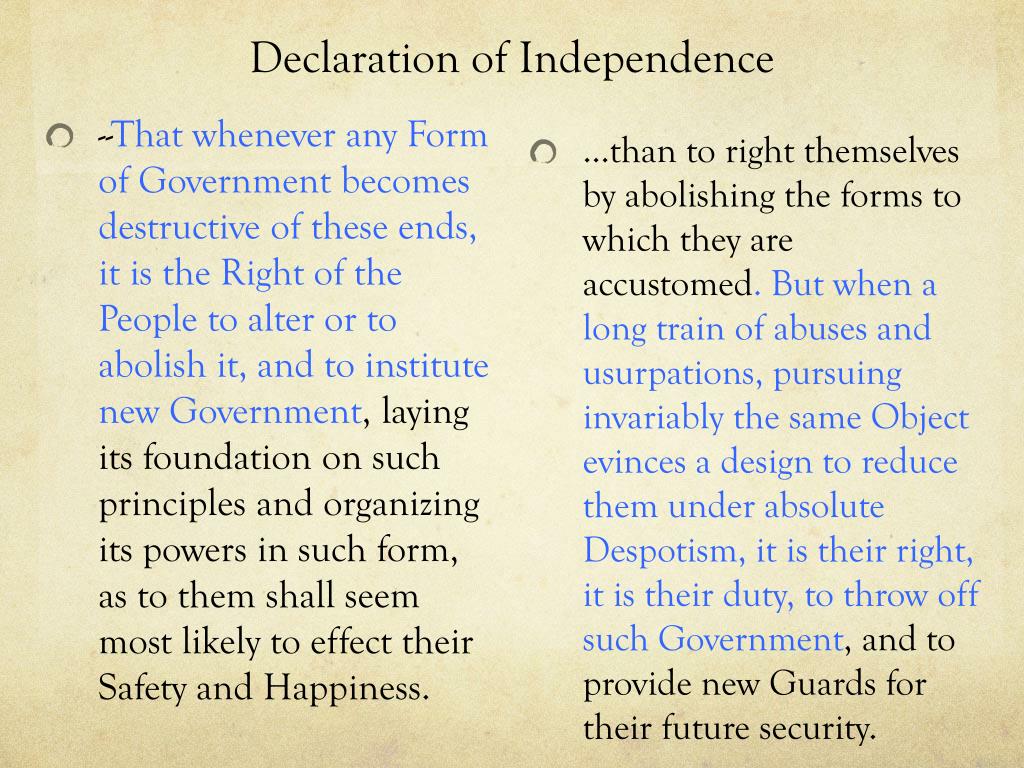 Declaration of Independence

--That whenever any Form of Government becomes destructive of these ends, it is the Right of the People to alter or to abolish it, and to institute new Government, laying its foundation on such principles and organizing its powers in such form, as to them shall seem most likely to effect their Safety and Happiness.

...than to right themselves by abolishing the forms to which they are accustomed. But when a long train of abuses and usurpations, pursuing invariably the same Object evinces a design to reduce them under absolute Despotism, it is their right, it is their duty, to throw off such Government, and to provide new Guards for their future security.